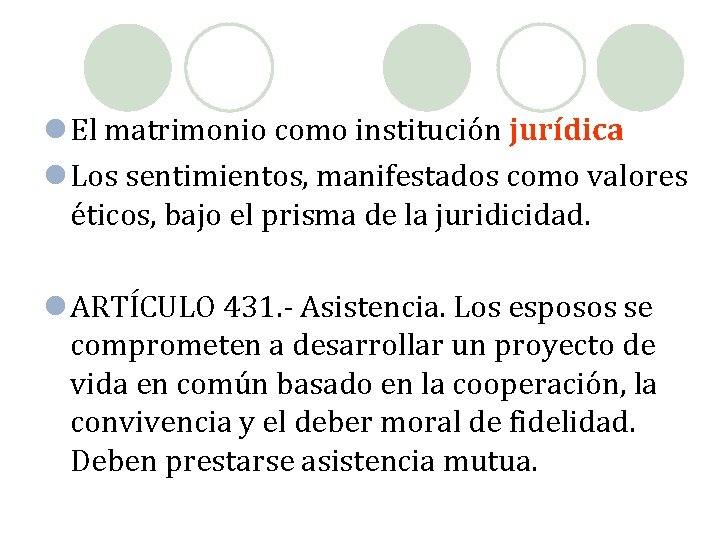 • El matrimonio como institución jurídica

• Los sentimientos, manifestados como valores éticos, bajo el prisma de la juridicidad.

• ARTÍCULO 431.- Asistencia. Los esposos se comprometen a desarrollar un proyecto de vida en común basado en la cooperación, la convivencia y el deber moral de fidelidad. Deben prestarse asistencia mutua.